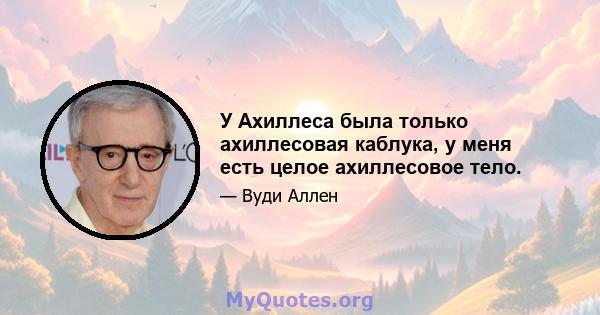 У Ахиллеса была только ахиллесовая каблука, у меня есть целое ахиллесовое тело.

— Вуди Аллен

MyQuotes.org